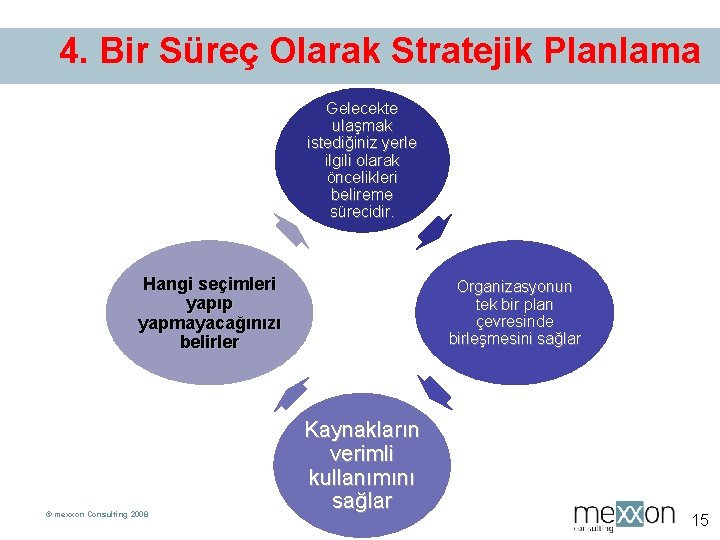 4. Bir Süreç Olarak Stratejik Planlama

Gelecekte ulaşmak istediğiniz yerle ilgili olarak öncelikleri belireme sürecidir.

Organizasyonun tek bir plan çevresinde birleşmesini sağlar

Kaynakların verimli kullanımını sağlar

Hangi seçimleri yapıp yapmayacağınızı belirler

© mexxon Consulting 2008

mexxon consulting

15